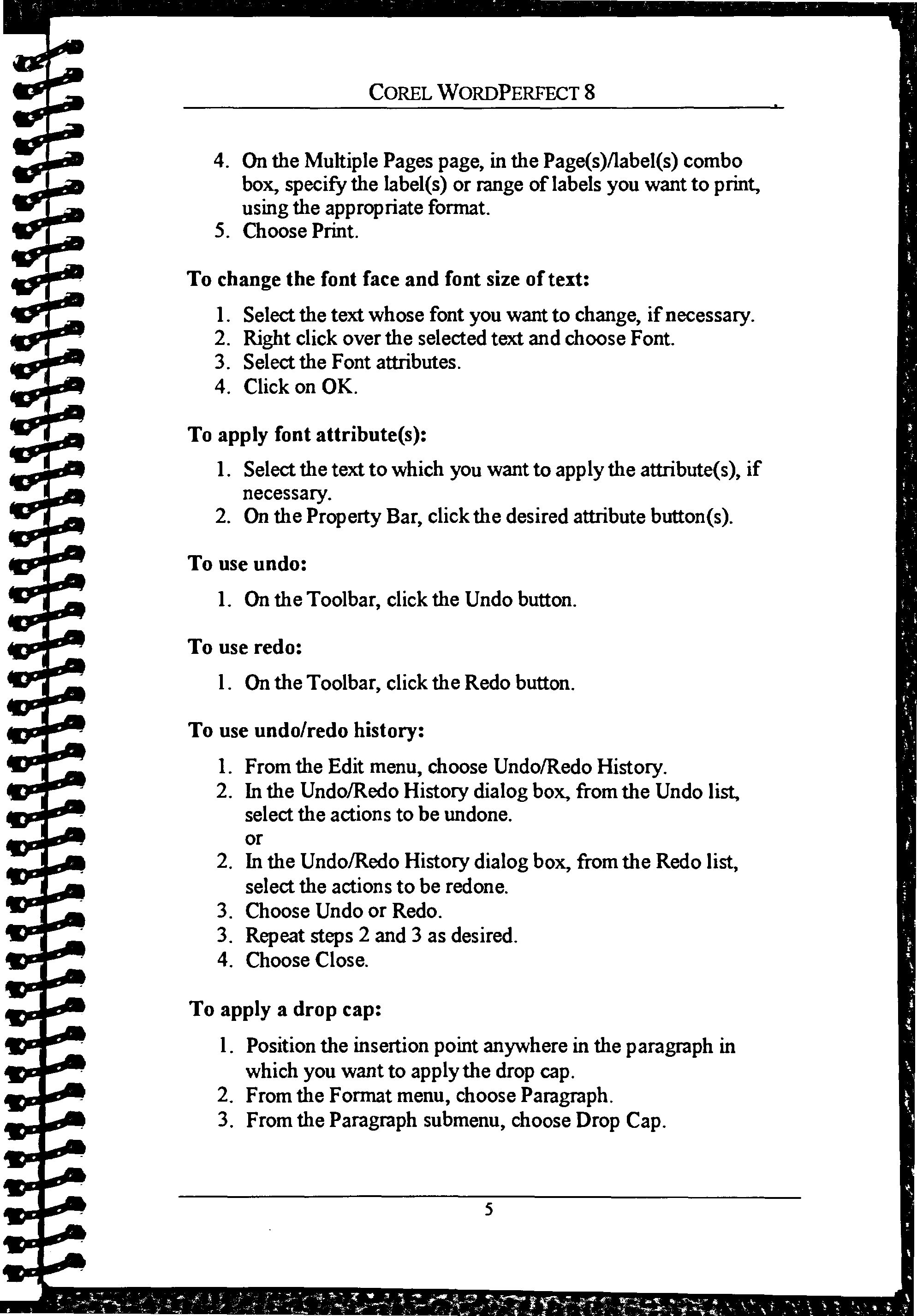 COREL WORDPERFECT 8

4. On the Multiple Pages page, in the Page(s)/label(s) combo box, specify the label(s) or range of labels you want to print, using the appropriate format.
5. Choose Print.

To change the font face and font size of text:

1. Select the text whose font you want to change, if necessary.
2. Right click over the selected text and choose Font.
3. Select the Font attributes.
4. Click on OK.

To apply font attribute(s):

1. Select the text to which you want to apply the attribute(s), if necessary.
2. On the Property Bar, click the desired attribute button(s).

To use undo:

1. On the Toolbar, click the Undo button.

To use redo:

1. On the Toolbar, click the Redo button.

To use undo/redo history:

1. From the Edit menu, choose Undo/Redo History.
2. In the Undo/Redo History dialog box, from the Undo list, select the actions to be undone.
or
2. In the Undo/Redo History dialog box, from the Redo list, select the actions to be redone.
3. Choose Undo or Redo.
3. Repeat steps 2 and 3 as desired.
4. Choose Close.

To apply a drop cap:

1. Position the insertion point anywhere in the paragraph in which you want to apply the drop cap.
2. From the Format menu, choose Paragraph.
3. From the Paragraph submenu, choose Drop Cap.

5